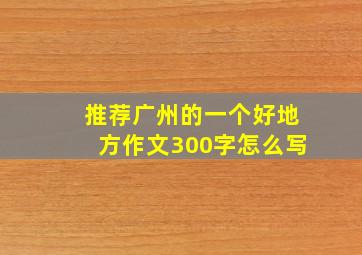 推荐广州的一个好地方作文300字怎么写